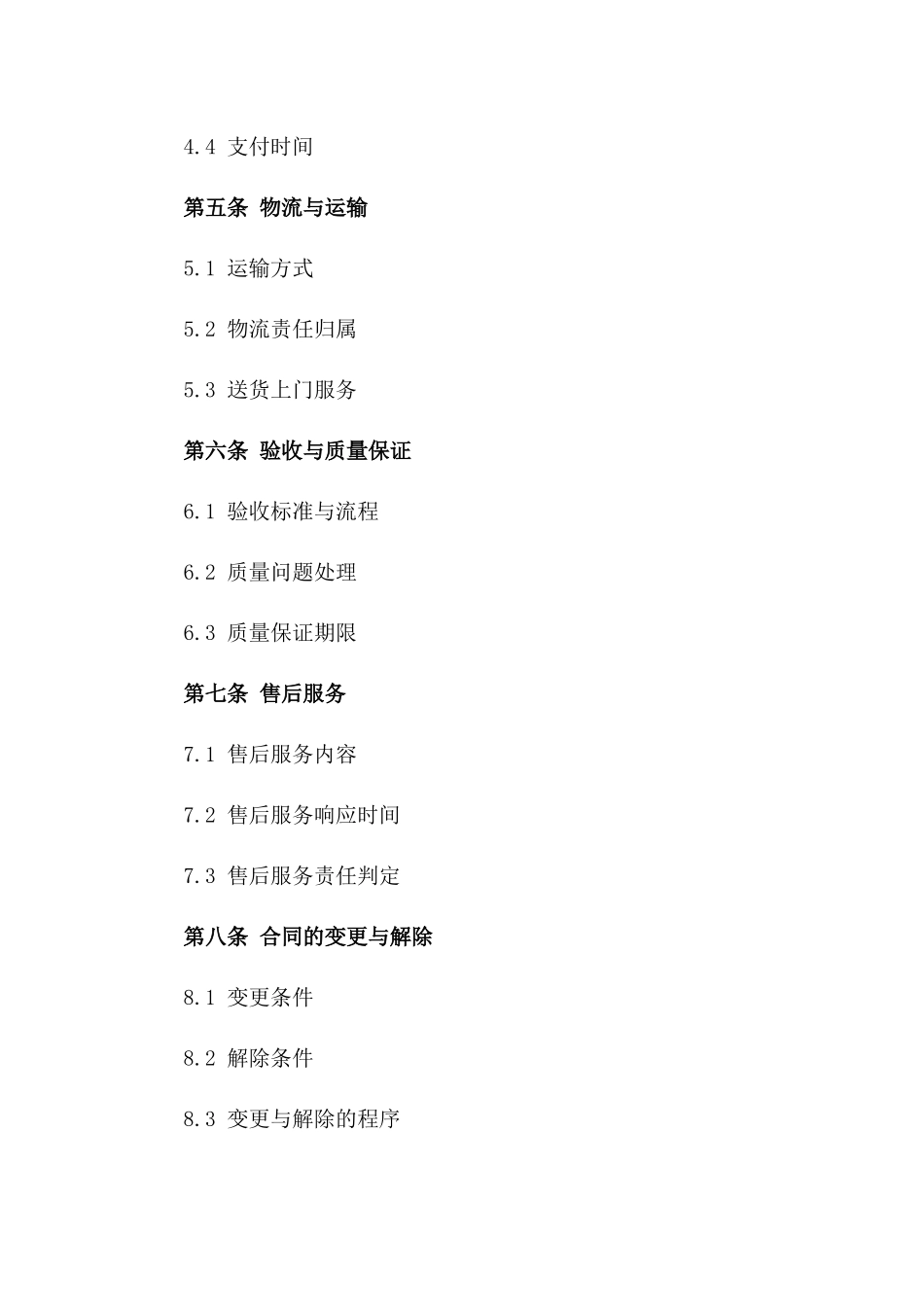 4.4 支付时间

第五条 物流与运输

5.1 运输方式

5.2 物流责任归属

5.3 送货上门服务

第六条 验收与质量保证

6.1 验收标准与流程

6.2 质量问题处理

6.3 质量保证期限

第七条 售后服务

7.1 售后服务内容

7.2 售后服务响应时间

7.3 售后服务责任判定

第八条 合同的变更与解除

8.1 变更条件

8.2 解除条件

8.3 变更与解除的程序